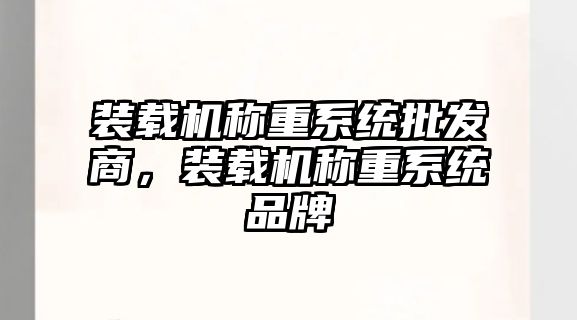 装载机称重系统批发商，装载机称重系统品牌